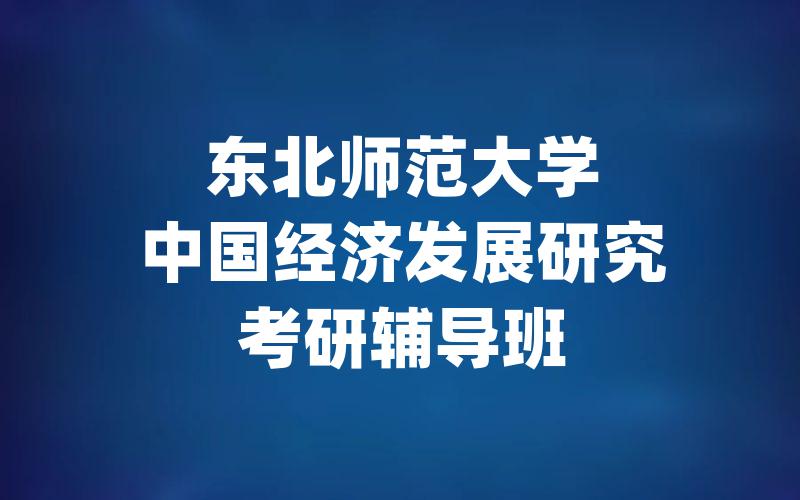 东北师范大学
中国经济发展研究
考研辅导班